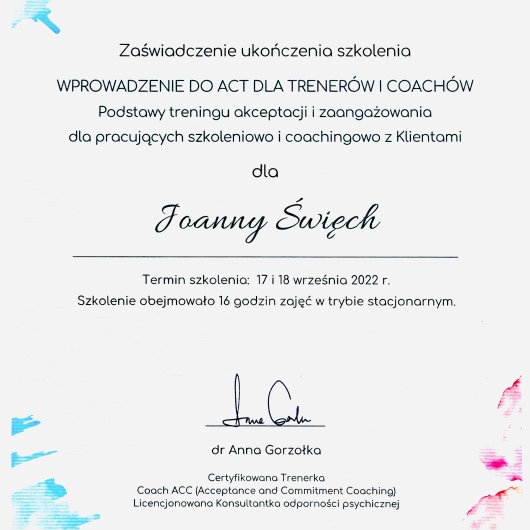 Zaświadczenie ukończenia szkolenia

WPROWADZENIE DO ACT DLA TRENERÓW I COACHÓW
Podstawy treningu akceptacji i zaangażowania
dla pracujących szkoleniowo i coachingowo z Klientami

dla

Joanny Święch

Termin szkolenia: 17 i 18 września 2022 r.
Szkolenie obejmowało 16 godzin zajęć w trybie stacjonarnym.

Anna Gorzołka

dr Anna Gorzołka

Certyfikowana Trenerka
Coach ACC (Acceptance and Commitment Coaching)
Licencjonowana Konsultantka odporności psychicznej